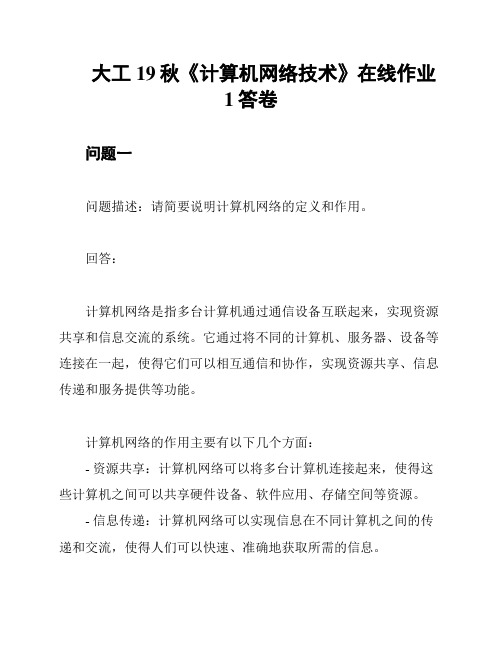 大工 19 秋《计算机网络技术》在线作业 1 答卷

问题一

问题描述：请简要说明计算机网络的定义和作用。

回答：

计算机网络是指多台计算机通过通信设备互联起来，实现资源共享和信息交流的系统。它通过将不同的计算机、服务器、设备等连接在一起，使得它们可以相互通信和协作，实现资源共享、信息传递和服务提供等功能。

计算机网络的作用主要有以下几个方面：
- 资源共享：计算机网络可以将多台计算机连接起来，使得这些计算机之间可以共享硬件设备、软件应用、存储空间等资源。
- 信息传递：计算机网络可以实现信息在不同计算机之间的传递和交流，使得人们可以快速、准确地获取所需的信息。